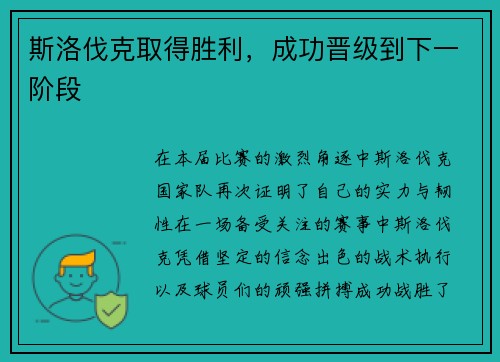 斯洛伐克取得胜利，成功晋级到下一阶段

在本届比赛的激烈角逐中斯洛伐克国家队再次证明了自己的实力与韧性在一场备受关注的赛事中斯洛伐克凭借坚定的信念出色的战术执行以及球员们的顽强拼搏成功战胜了